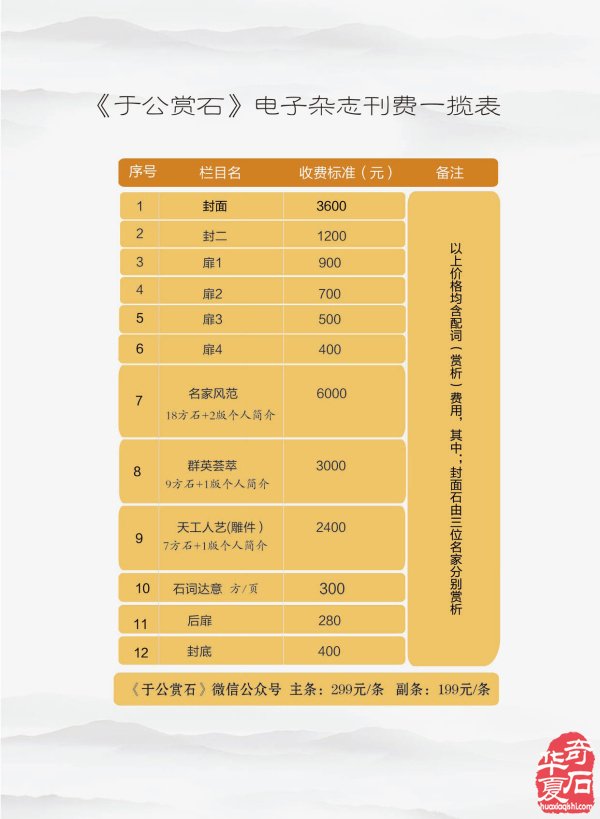 《于公赏石》电子杂志刊费一揽表

| 序号 | 栏目名 | 收费标准（元） | 备注 |
|---|---|---|---|
| 1 | 封面 | 3600 | 以上价格均含配词（赏析）费用，其中：封面石由三位名家分别赏析 |
| 2 | 封二 | 1200 | |
| 3 | 扉1 | 900 | |
| 4 | 扉2 | 700 | |
| 5 | 扉3 | 500 | |
| 6 | 扉4 | 400 | |
| 7 | 名家风范 18方石+2版个人简介 | 6000 | |
| 8 | 群英荟萃 9方石+1版个人简介 | 3000 | |
| 9 | 天工人艺(雕件) 7方石+1版个人简介 | 2400 | |
| 10 | 石词达意 方/页 | 300 | |
| 11 | 后扉 | 280 | |
| 12 | 封底 | 400 | |

《于公赏石》微信公众号 主条：299元/条 副条：199元/条

华夏奇石
huaxiaqishi.com